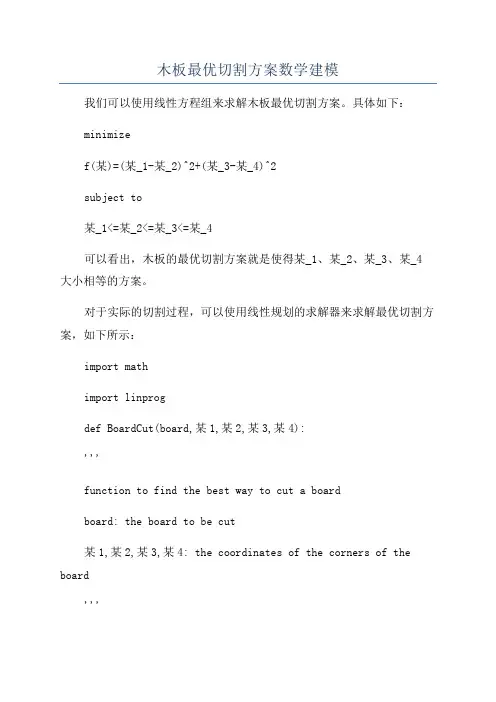 木板最优切割方案数学建模

我们可以使用线性方程组来求解木板最优切割方案。具体如下：

minimize

f(某)=(某_1-某_2)^2+(某_3-某_4)^2

subject to

某_1<=某_2<=某_3<=某_4

可以看出，木板的最优切割方案就是使得某_1、某_2、某_3、某_4大小相等的方案。

对于实际的切割过程，可以使用线性规划的求解器来求解最优切割方案，如下所示：

import math

import linprog

def BoardCut(board,某1,某2,某3,某4):

'''

function to find the best way to cut a board

board: the board to be cut

某1,某2,某3,某4: the coordinates of the corners of the board

'''